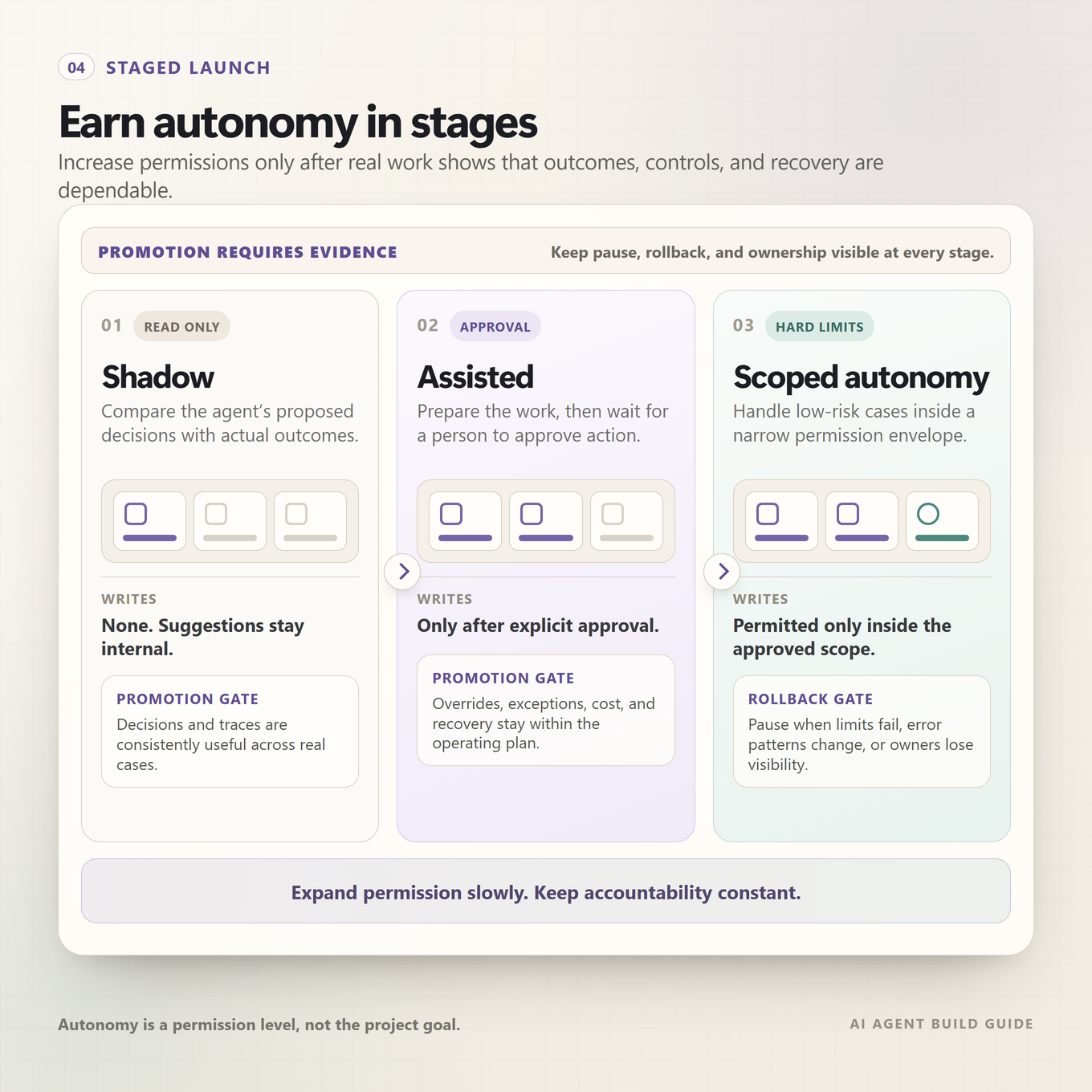 04 STAGED LAUNCH

Earn autonomy in stages

Increase permissions only after real work shows that outcomes, controls, and recovery are dependable.

PROMOTION REQUIRES EVIDENCE

Keep pause, rollback, and ownership visible at every stage.

01 READ ONLY

Shadow

Compare the agent's proposed decisions with actual outcomes.

WRITES

None. Suggestions stay internal.

PROMOTION GATE

Decisions and traces are consistently useful across real cases.

02 APPROVAL

Assisted

Prepare the work, then wait for a person to approve action.

WRITES

Only after explicit approval.

PROMOTION GATE

Overrides, exceptions, cost, and recovery stay within the operating plan.

03 HARD LIMITS

Scoped autonomy

Handle low-risk cases inside a narrow permission envelope.

WRITES

Permitted only inside the approved scope.

ROLLBACK GATE

Pause when limits fail, error patterns change, or owners lose visibility.

Expand permission slowly. Keep accountability constant.

Autonomy is a permission level, not the project goal.

AI AGENT BUILD GUIDE